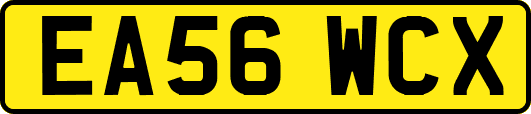 EA56 WCX